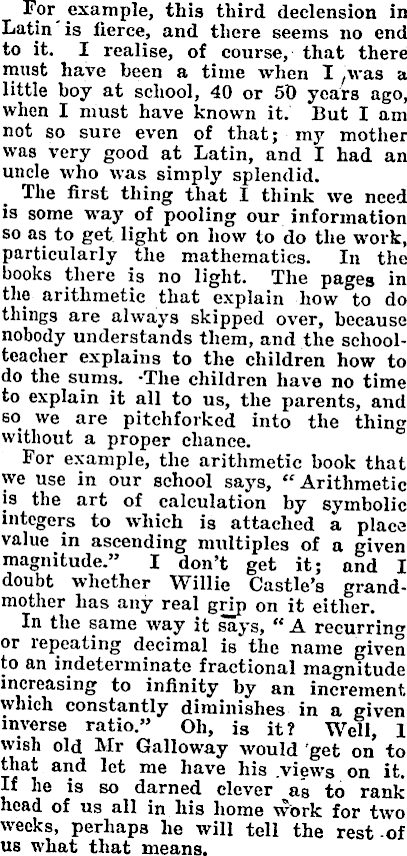 For example, this third declension in Latin is fierce, and there seems no end to it. I realise, of course, that there must have been a time when I was a little boy at school, 40 or 50 years ago, when I must have known it. But I am not so sure even of that; my mother was very good at Latin, and I had an uncle who was simply splendid.

The first thing that I think we need is some way of pooling our information so as to get light on how to do the work, particularly the mathematics. In the books there is no light. The pages in the arithmetic that explain how to do things are always skipped over, because nobody understands them, and the schoolteacher explains to the children how to do the sums. The children have no time to explain it all to us, the parents, and so we are pitchforked into the thing without a proper chance.

For example, the arithmetic book that we use in our school says, "Arithmetic is the art of calculation by symbolic integers to which is attached a place value in ascending multiples of a given magnitude." I don't get it; and I doubt whether Willie Castle's grandmother has any real grip on it either.

In the same way it says, "A recurring or repeating decimal is the name given to an indeterminate fractional magnitude increasing to infinity by an increment which constantly diminishes in a given inverse ratio." Oh, is it? Well, I wish old Mr Galloway would get on to that and let me have his views on it. If he is so darned clever as to rank head of us all in his home work for two weeks, perhaps he will tell the rest of us what that means.